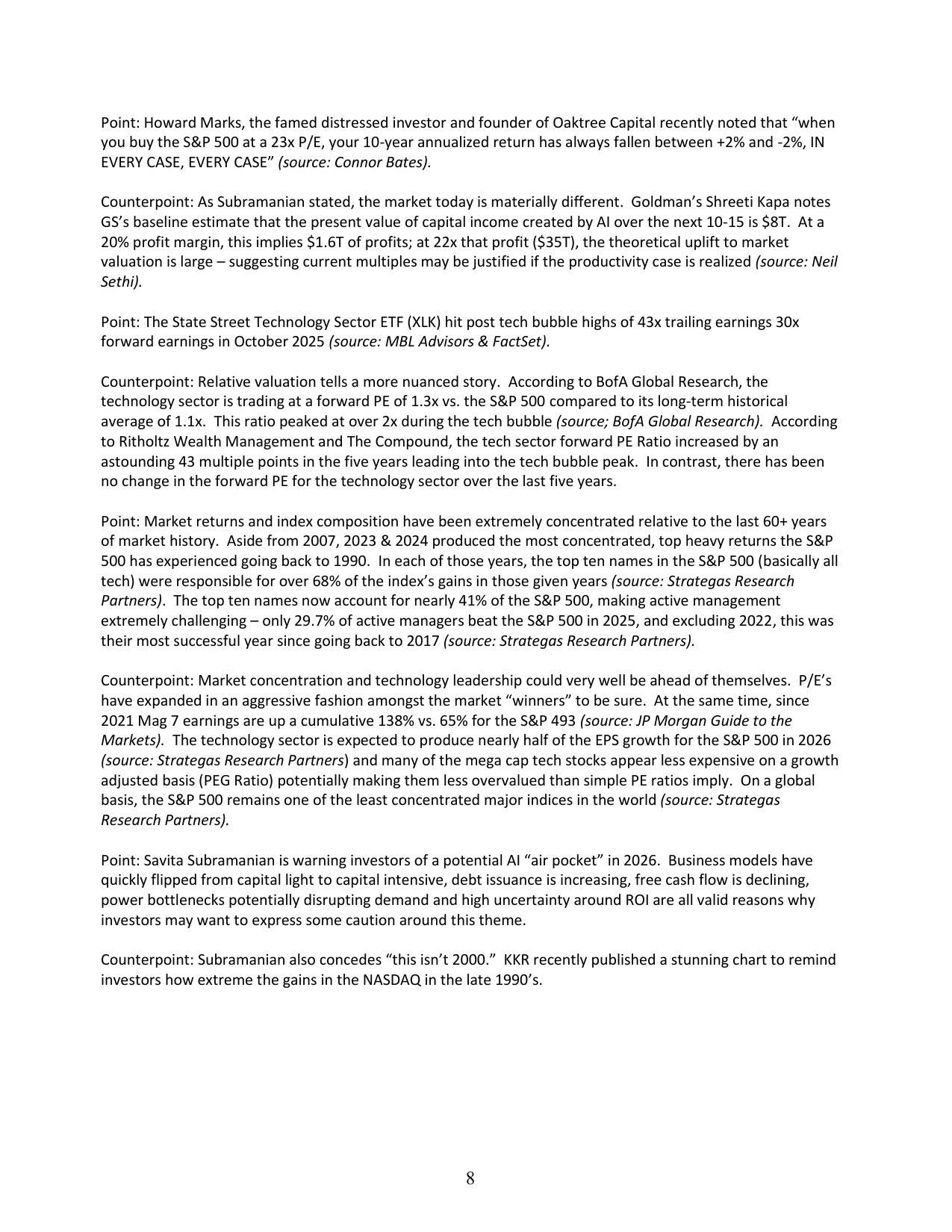 Point: Howard Marks, the famed distressed investor and founder of Oaktree Capital recently noted that "when you buy the S&P 500 at a 23x P/E, your 10-year annualized return has always fallen between +2% and -2%, IN EVERY CASE, EVERY CASE" (source: Connor Bates).

Counterpoint: As Subramanian stated, the market today is materially different. Goldman's Shreeti Kapa notes GS's baseline estimate that the present value of capital income created by AI over the next 10-15 is $8T. At a 20% profit margin, this implies $1.6T of profits; at 22x that profit ($35T), the theoretical uplift to market valuation is large – suggesting current multiples may be justified if the productivity case is realized (source: Neil Sethi).

Point: The State Street Technology Sector ETF (XLK) hit post tech bubble highs of 43x trailing earnings 30x forward earnings in October 2025 (source: MBL Advisors & FactSet).

Counterpoint: Relative valuation tells a more nuanced story. According to BofA Global Research, the technology sector is trading at a forward PE of 1.3x vs. the S&P 500 compared to its long-term historical average of 1.1x. This ratio peaked at over 2x during the tech bubble (source; BofA Global Research). According to Ritholtz Wealth Management and The Compound, the tech sector forward PE Ratio increased by an astounding 43 multiple points in the five years leading into the tech bubble peak. In contrast, there has been no change in the forward PE for the technology sector over the last five years.

Point: Market returns and index composition have been extremely concentrated relative to the last 60+ years of market history. Aside from 2007, 2023 & 2024 produced the most concentrated, top heavy returns the S&P 500 has experienced going back to 1990. In each of those years, the top ten names in the S&P 500 (basically all tech) were responsible for over 68% of the index's gains in those given years (source: Strategas Research Partners). The top ten names now account for nearly 41% of the S&P 500, making active management extremely challenging – only 29.7% of active managers beat the S&P 500 in 2025, and excluding 2022, this was their most successful year since going back to 2017 (source: Strategas Research Partners).

Counterpoint: Market concentration and technology leadership could very well be ahead of themselves. P/E's have expanded in an aggressive fashion amongst the market "winners" to be sure. At the same time, since 2021 Mag 7 earnings are up a cumulative 138% vs. 65% for the S&P 493 (source: JP Morgan Guide to the Markets). The technology sector is expected to produce nearly half of the EPS growth for the S&P 500 in 2026 (source: Strategas Research Partners) and many of the mega cap tech stocks appear less expensive on a growth adjusted basis (PEG Ratio) potentially making them less overvalued than simple PE ratios imply. On a global basis, the S&P 500 remains one of the least concentrated major indices in the world (source: Strategas Research Partners).

Point: Savita Subramanian is warning investors of a potential AI "air pocket" in 2026. Business models have quickly flipped from capital light to capital intensive, debt issuance is increasing, free cash flow is declining, power bottlenecks potentially disrupting demand and high uncertainty around ROI are all valid reasons why investors may want to express some caution around this theme.

Counterpoint: Subramanian also concedes "this isn't 2000." KKR recently published a stunning chart to remind investors how extreme the gains in the NASDAQ in the late 1990's.

8